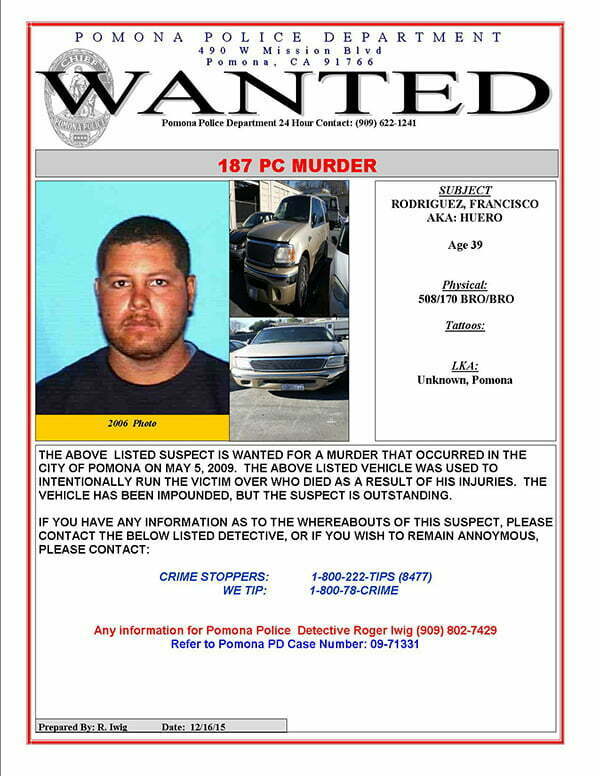 POMONA POLICE DEPARTMENT
490 W Mission Blvd
Pomona, CA 91766

WANTED

Pomona Police Department 24 Hour Contact: (909) 622-1241

187 PC MURDER

2006 Photo

SUBJECT
RODRIGUEZ, FRANCISCO
AKA: HUERO

Age 39

Physical:
508/170 BRO/BRO

Tattoos:

LKA:
Unknown, Pomona

THE ABOVE LISTED SUSPECT IS WANTED FOR A MURDER THAT OCCURRED IN THE CITY OF POMONA ON MAY 5, 2009. THE ABOVE LISTED VEHICLE WAS USED TO INTENTIONALLY RUN THE VICTIM OVER WHO DIED AS A RESULT OF HIS INJURIES. THE VEHICLE HAS BEEN IMPOUNDED, BUT THE SUSPECT IS OUTSTANDING.

IF YOU HAVE ANY INFORMATION AS TO THE WHEREABOUTS OF THIS SUSPECT, PLEASE CONTACT THE BELOW LISTED DETECTIVE, OR IF YOU WISH TO REMAIN ANNOYMOUS, PLEASE CONTACT:

CRIME STOPPERS: 1-800-222-TIPS (8477)
WE TIP: 1-800-78-CRIME

Any information for Pomona Police Detective Roger Iwig (909) 802-7429
Refer to Pomona PD Case Number: 09-71331

Prepared By: R. Iwig Date: 12/16/15